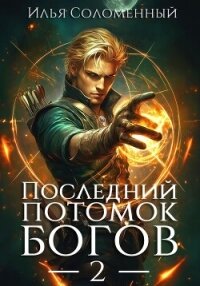 Илья Соломенный

Последний потомок богов

— 2 —